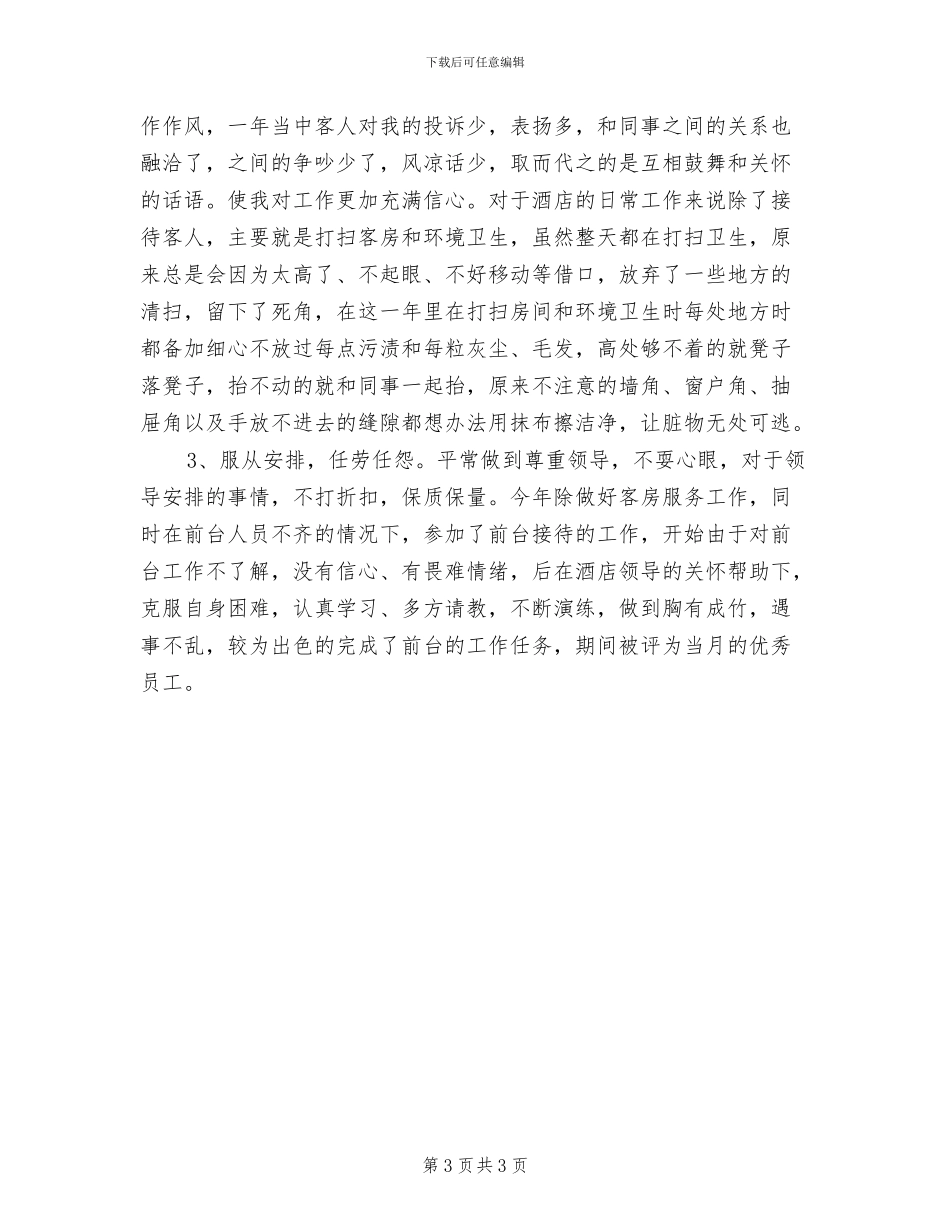 下载后可任意编辑

作作风，一年当中客人对我的投诉少，表扬多，和同事之间的关系也融洽了，之间的争吵少了，风凉话少，取而代之的是互相鼓舞和关怀的话语。使我对工作更加充满信心。对于酒店的日常工作来说除了接待客人，主要就是打扫客房和环境卫生，虽然整天都在打扫卫生，原来总是会因为太高了、不起眼、不好移动等借口，放弃了一些地方的清扫，留下了死角，在这一年里在打扫房间和环境卫生时每处地方时都备加细心不放过每点污渍和每粒灰尘、毛发，高处够不着的就凳子落凳子，抬不动的就和同事一起抬，原来不注意的墙角、窗户角、抽屉角以及手放不进去的缝隙都想办法用抹布擦洁净，让脏物无处可逃。

3、服从安排，任劳任怨。平常做到尊重领导，不耍心眼，对于领导安排的事情，不打折扣，保质保量。今年除做好客房服务工作，同时在前台人员不齐的情况下，参加了前台接待的工作，开始由于对前台工作不了解，没有信心、有畏难情绪，后在酒店领导的关怀帮助下，克服自身困难，认真学习、多方请教，不断演练，做到胸有成竹，遇事不乱，较为出色的完成了前台的工作任务，期间被评为当月的优秀员工。

第 3 页共 3 页